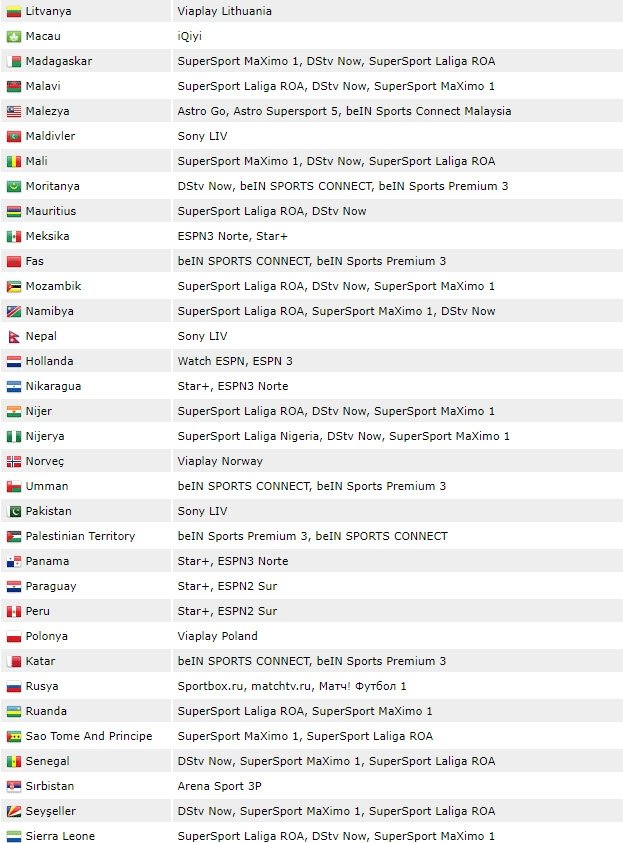 | | |
|---|---|
| Litvanya | Viaplay Lithuania |
| Macau | iQiyi |
| Madagaskar | SuperSport MaXimo 1, DStv Now, SuperSport Laliga ROA |
| Malavi | SuperSport Laliga ROA, DStv Now, SuperSport MaXimo 1 |
| Malezya | Astro Go, Astro Supersport 5, beIN Sports Connect Malaysia |
| Maldivler | Sony LIV |
| Mali | SuperSport MaXimo 1, DStv Now, SuperSport Laliga ROA |
| Moritanya | DStv Now, beIN SPORTS CONNECT, beIN Sports Premium 3 |
| Mauritius | SuperSport Laliga ROA, DStv Now |
| Meksika | ESPN3 Norte, Star+ |
| Fas | beIN SPORTS CONNECT, beIN Sports Premium 3 |
| Mozambik | SuperSport Laliga ROA, DStv Now, SuperSport MaXimo 1 |
| Namibya | SuperSport Laliga ROA, SuperSport MaXimo 1, DStv Now |
| Nepal | Sony LIV |
| Hollanda | Watch ESPN, ESPN 3 |
| Nikaragua | Star+, ESPN3 Norte |
| Nijer | SuperSport Laliga ROA, DStv Now, SuperSport MaXimo 1 |
| Nijerya | SuperSport Laliga Nigeria, DStv Now, SuperSport MaXimo 1 |
| Norveç | Viaplay Norway |
| Umman | beIN SPORTS CONNECT, beIN Sports Premium 3 |
| Pakistan | Sony LIV |
| Palestinian Territory | beIN Sports Premium 3, beIN SPORTS CONNECT |
| Panama | Star+, ESPN3 Norte |
| Paraguay | Star+, ESPN2 Sur |
| Peru | Star+, ESPN2 Sur |
| Polonya | Viaplay Poland |
| Katar | beIN SPORTS CONNECT, beIN Sports Premium 3 |
| Rusya | Sportbox.ru, matchtv.ru, Матч! Футбол 1 |
| Ruanda | SuperSport Laliga ROA, SuperSport MaXimo 1 |
| Sao Tome And Principe | SuperSport MaXimo 1, SuperSport Laliga ROA |
| Senegal | DStv Now, SuperSport MaXimo 1, SuperSport Laliga ROA |
| Sırbistan | Arena Sport 3P |
| Seyşeller | DStv Now, SuperSport MaXimo 1, SuperSport Laliga ROA |
| Sierra Leone | SuperSport Laliga ROA, DStv Now, SuperSport MaXimo 1 |